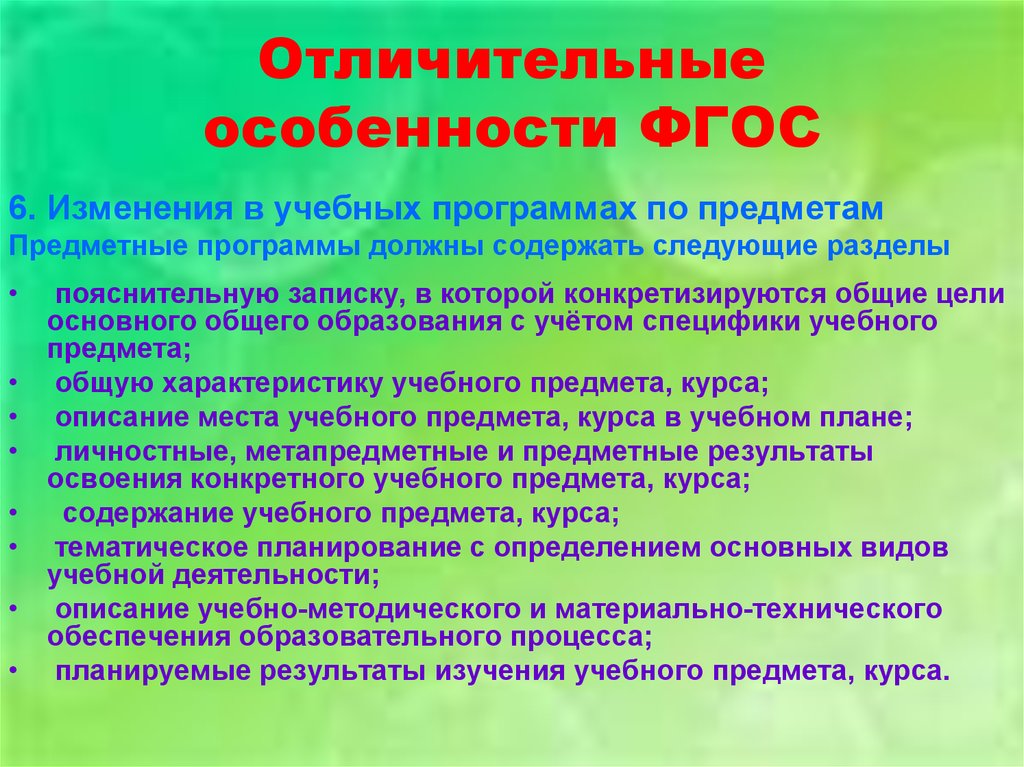 Отличительные особенности ФГОС

6. Изменения в учебных программах по предметам

Предметные программы должны содержать следующие разделы

• пояснительную записку, в которой конкретизируются общие цели основного общего образования с учётом специфики учебного предмета;
• общую характеристику учебного предмета, курса;
• описание места учебного предмета, курса в учебном плане;
• личностные, метапредметные и предметные результаты освоения конкретного учебного предмета, курса;
• содержание учебного предмета, курса;
• тематическое планирование с определением основных видов учебной деятельности;
• описание учебно-методического и материально-технического обеспечения образовательного процесса;
• планируемые результаты изучения учебного предмета, курса.